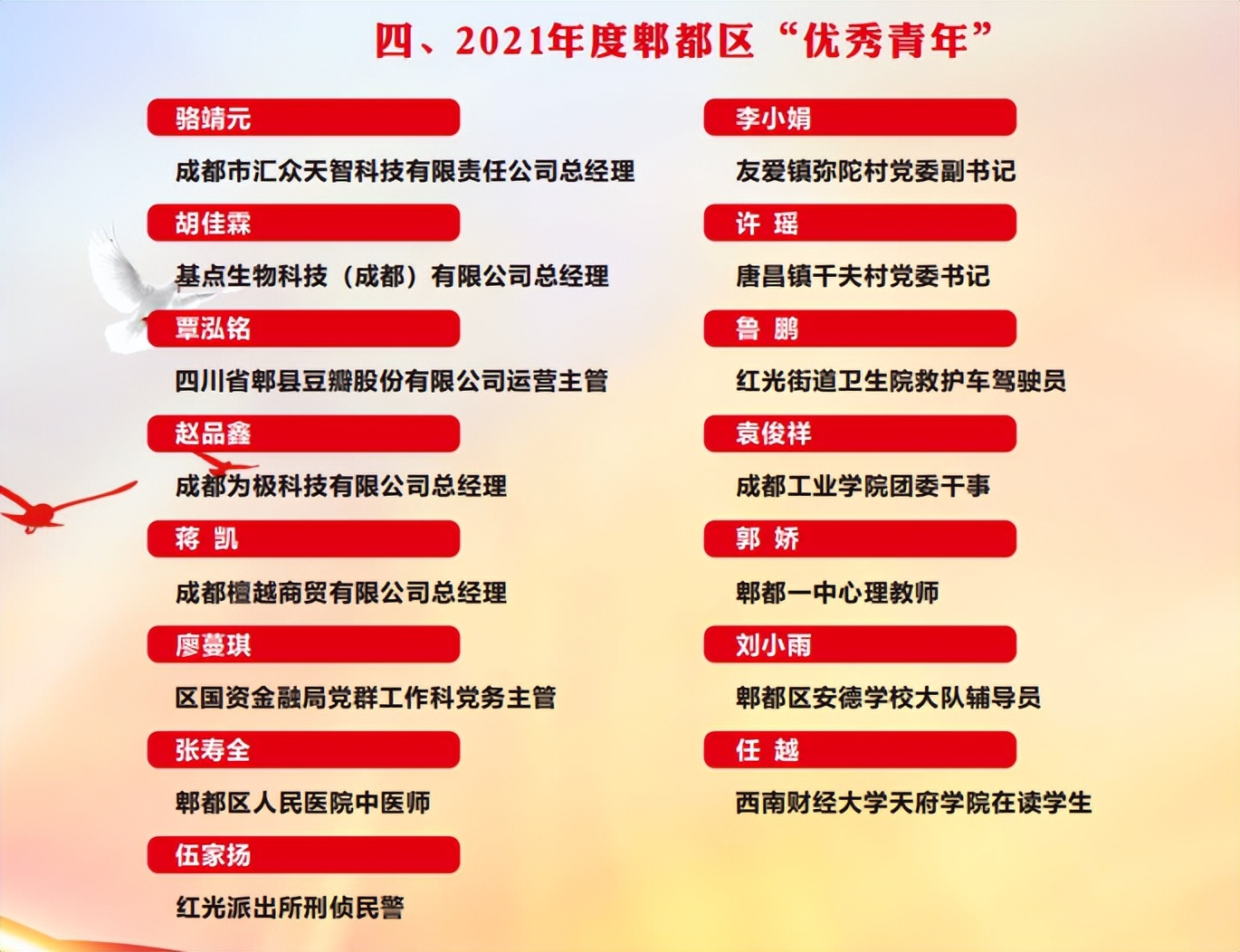 四、2021年度郫都区“优秀青年”

骆靖元

成都市汇众天智科技有限责任公司总经理

胡佳霖

基点生物科技（成都）有限公司总经理

覃泓铭

四川省郫县豆瓣股份有限公司运营主管

赵品鑫

成都为极科技有限公司总经理

蒋 凯

成都檀越商贸有限公司总经理

廖蔓琪

区国资金融局党群工作科党务主管

张寿全

郫都区人民医院中医师

伍家扬

红光派出所刑侦民警

李小娟

友爱镇弥陀村党委副书记

许 瑶

唐昌镇千夫村党委书记

鲁 鹏

红光街道卫生院救护车驾驶员

袁俊祥

成都工业学院团委干事

郭 娇

郫都一中心理教师

刘小雨

郫都区安德学校大队辅导员

任 越

西南财经大学天府学院在读学生